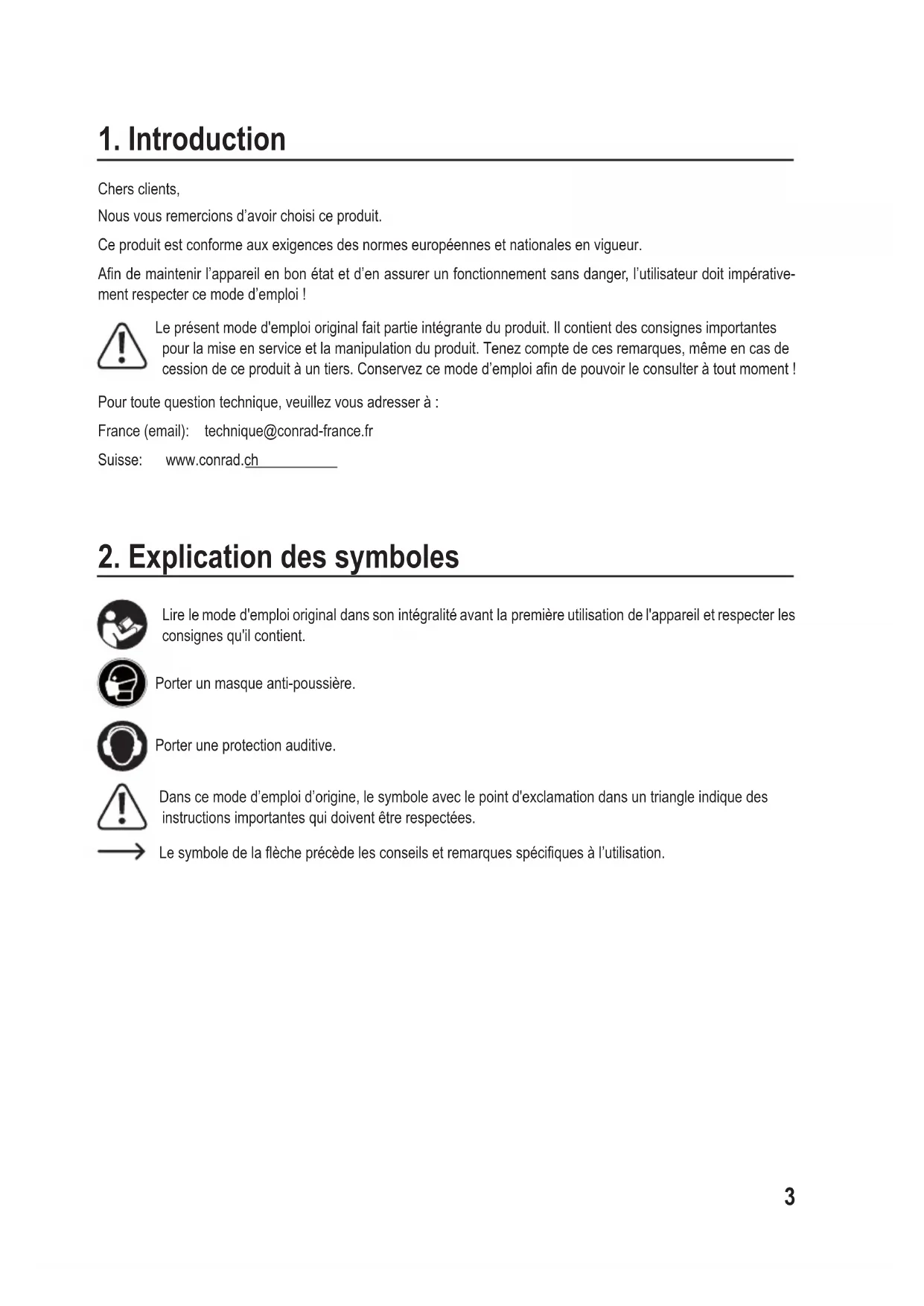 1. Introduction

Chers clients,

Nous vous remercions d'avoir choisi ce produit.

Ce produit est conforme aux exigences des normes européennes et nationales en vigueur.

Afin de maintenir l'appareil en bon état et d'en assurer un fonctionnement sans danger, l'utilisateur doit impérativement respecter ce mode d'emploi !

Le présent mode d'emploi original fait partie intégrante du produit. Il contient des consignes importantes pour la mise en service et la manipulation du produit. Tenez compte de ces remarques, même en cas de cession de ce produit à un tiers. Conservez ce mode d'emploi afin de pouvoir le consulter à tout moment !

Pour toute question technique, veuillez vous adresser à :

France (email): technique@conrad-france.fr

Suisse: www.conrad.ch

2. Explication des symboles

Lire le mode d'emploi original dans son intégralité avant la première utilisation de l'appareil et respecter les consignes qu'il contient.

Porter un masque anti-poussière.

Porter une protection auditive.

Dans ce mode d'emploi d'origine, le symbole avec le point d'exclamation dans un triangle indique des instructions importantes qui doivent être respectées.

Le symbole de la flèche précède les conseils et remarques spécifiques à l'utilisation.

3